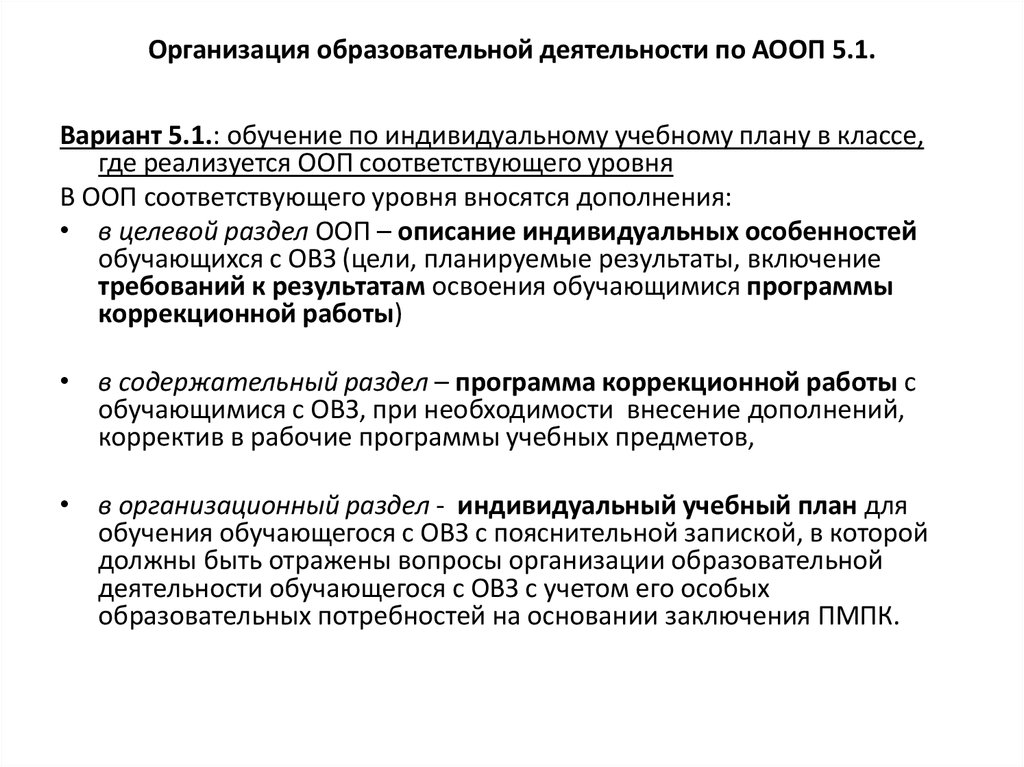 Организация образовательной деятельности по АООП 5.1.

Вариант 5.1.: обучение по индивидуальному учебному плану в классе, где реализуется ООП соответствующего уровня

В ООП соответствующего уровня вносятся дополнения:

• в целевой раздел ООП – описание индивидуальных особенностей обучающихся с ОВЗ (цели, планируемые результаты, включение требований к результатам освоения обучающимися программы коррекционной работы)

• в содержательный раздел – программа коррекционной работы с обучающимися с ОВЗ, при необходимости внесение дополнений, корректив в рабочие программы учебных предметов,

• в организационный раздел - индивидуальный учебный план для обучения обучающегося с ОВЗ с пояснительной запиской, в которой должны быть отражены вопросы организации образовательной деятельности обучающегося с ОВЗ с учетом его особых образовательных потребностей на основании заключения ПМПК.